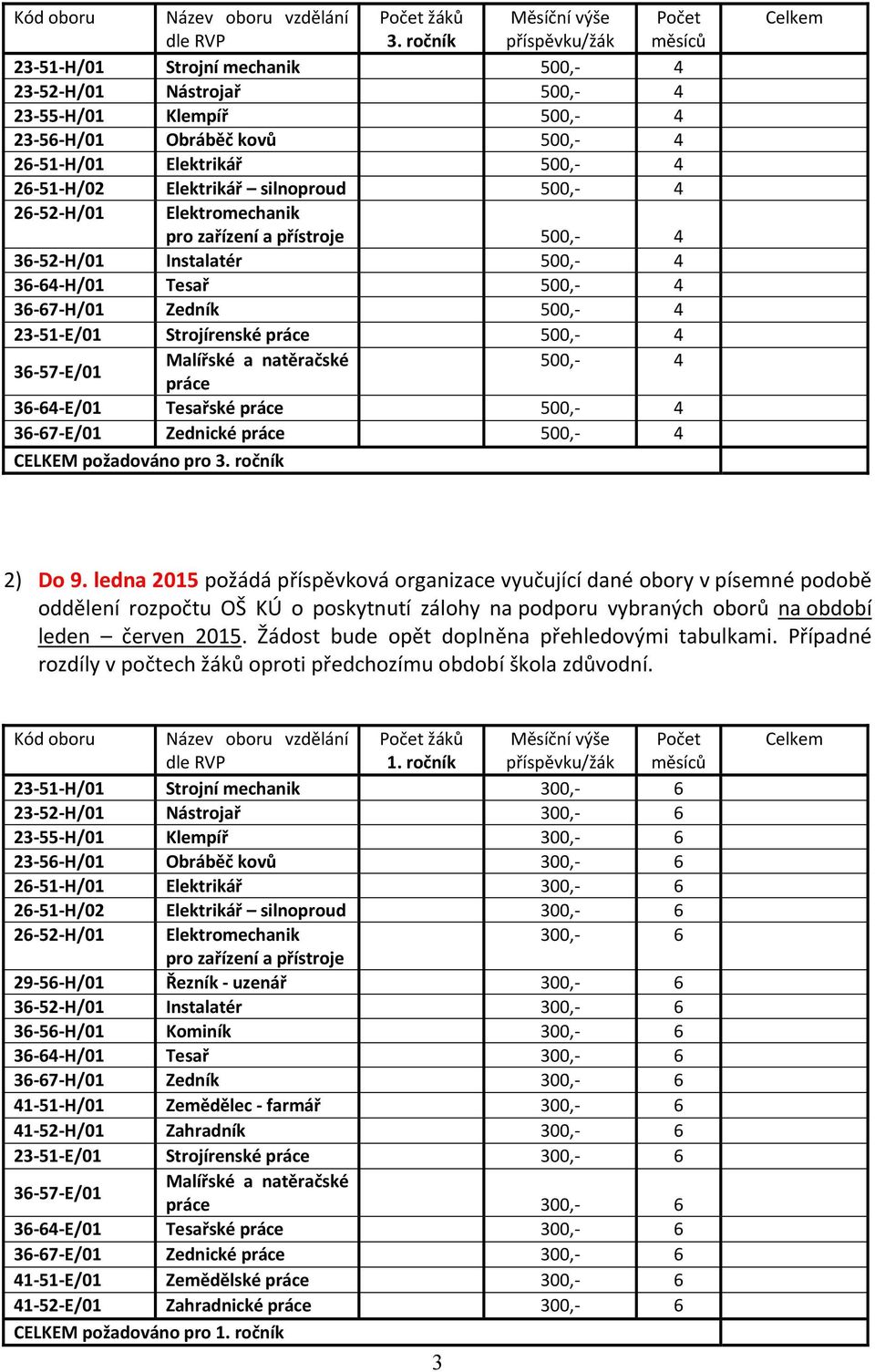 | Kód oboru | Název oboru vzdělání dle RVP | Počet žáků 3. ročník | Měsíční výše příspěvku/žák | Počet měsíců | Celkem |
|---|---|---|---|---|---|
| 23-51-H/01 | Strojní mechanik | | 500,- | 4 | |
| 23-52-H/01 | Nástrojař | | 500,- | 4 | |
| 23-55-H/01 | Klempíř | | 500,- | 4 | |
| 23-56-H/01 | Obráběč kovů | | 500,- | 4 | |
| 26-51-H/01 | Elektrikář | | 500,- | 4 | |
| 26-51-H/02 | Elektrikář – silnoproud | | 500,- | 4 | |
| 26-52-H/01 | Elektromechanik pro zařízení a přístroje | | 500,- | 4 | |
| 36-52-H/01 | Instalatér | | 500,- | 4 | |
| 36-64-H/01 | Tesař | | 500,- | 4 | |
| 36-67-H/01 | Zedník | | 500,- | 4 | |
| 23-51-E/01 | Strojírenské práce | | 500,- | 4 | |
| 36-57-E/01 | Malířské a natěračské práce | | 500,- | 4 | |
| 36-64-E/01 | Tesařské práce | | 500,- | 4 | |
| 36-67-E/01 | Zednické práce | | 500,- | 4 | |
| CELKEM požadováno pro 3. ročník | | | | | |

2) Do 9. ledna 2015 požádá příspěvková organizace vyučující dané obory v písemné podobě oddělení rozpočtu OŠ KÚ o poskytnutí zálohy na podporu vybraných oborů na období leden – červen 2015. Žádost bude opět doplněna přehledovými tabulkami. Případné rozdíly v počtech žáků oproti předchozímu období škola zdůvodní.

| Kód oboru | Název oboru vzdělání dle RVP | Počet žáků 1. ročník | Měsíční výše příspěvku/žák | Počet měsíců | Celkem |
|---|---|---|---|---|---|
| 23-51-H/01 | Strojní mechanik | | 300,- | 6 | |
| 23-52-H/01 | Nástrojař | | 300,- | 6 | |
| 23-55-H/01 | Klempíř | | 300,- | 6 | |
| 23-56-H/01 | Obráběč kovů | | 300,- | 6 | |
| 26-51-H/01 | Elektrikář | | 300,- | 6 | |
| 26-51-H/02 | Elektrikář – silnoproud | | 300,- | 6 | |
| 26-52-H/01 | Elektromechanik pro zařízení a přístroje | | 300,- | 6 | |
| 29-56-H/01 | Řezník - uzenář | | 300,- | 6 | |
| 36-52-H/01 | Instalatér | | 300,- | 6 | |
| 36-56-H/01 | Kominík | | 300,- | 6 | |
| 36-64-H/01 | Tesař | | 300,- | 6 | |
| 36-67-H/01 | Zedník | | 300,- | 6 | |
| 41-51-H/01 | Zemědělec - farmář | | 300,- | 6 | |
| 41-52-H/01 | Zahradník | | 300,- | 6 | |
| 23-51-E/01 | Strojírenské práce | | 300,- | 6 | |
| 36-57-E/01 | Malířské a natěračské práce | | 300,- | 6 | |
| 36-64-E/01 | Tesařské práce | | 300,- | 6 | |
| 36-67-E/01 | Zednické práce | | 300,- | 6 | |
| 41-51-E/01 | Zemědělské práce | | 300,- | 6 | |
| 41-52-E/01 | Zahradnické práce | | 300,- | 6 | |
| CELKEM požadováno pro 1. ročník | | | | | |

3